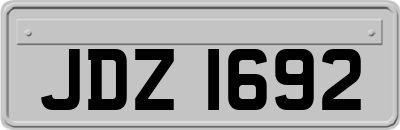 JDZ 1692